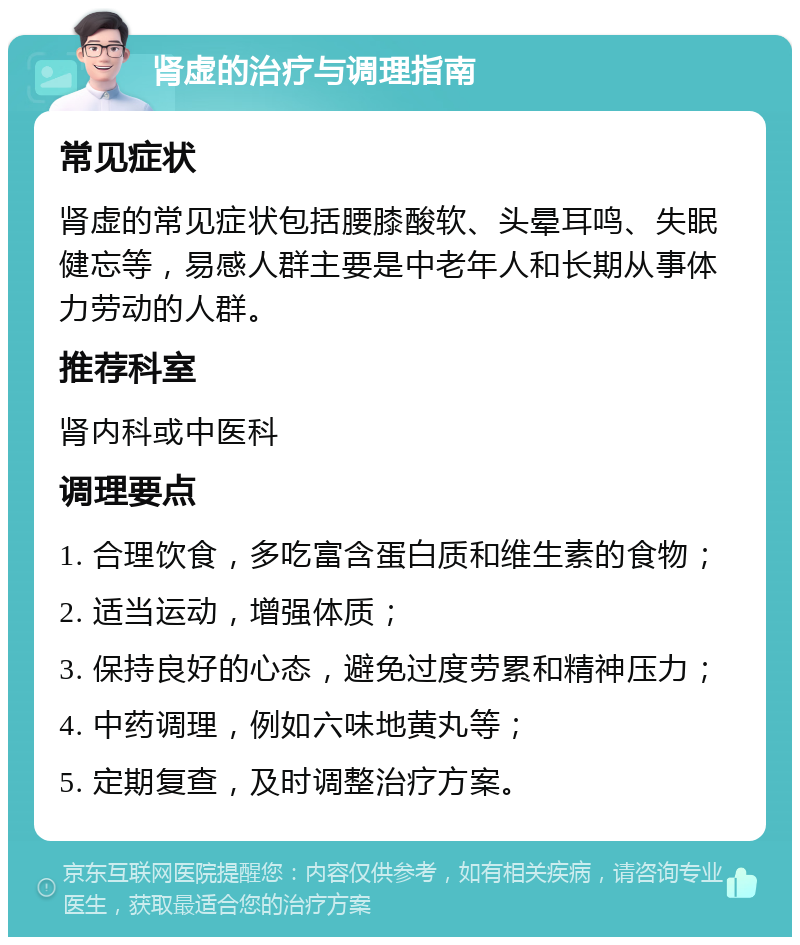 肾虚的治疗与调理指南

常见症状

肾虚的常见症状包括腰膝酸软、头晕耳鸣、失眠健忘等，易感人群主要是中老年人和长期从事体力劳动的人群。

推荐科室

肾内科或中医科

调理要点

1. 合理饮食，多吃富含蛋白质和维生素的食物；

2. 适当运动，增强体质；

3. 保持良好的心态，避免过度劳累和精神压力；

4. 中药调理，例如六味地黄丸等；

5. 定期复查，及时调整治疗方案。

京东互联网医院提醒您：内容仅供参考，如有相关疾病，请咨询专业医生，获取最适合您的治疗方案